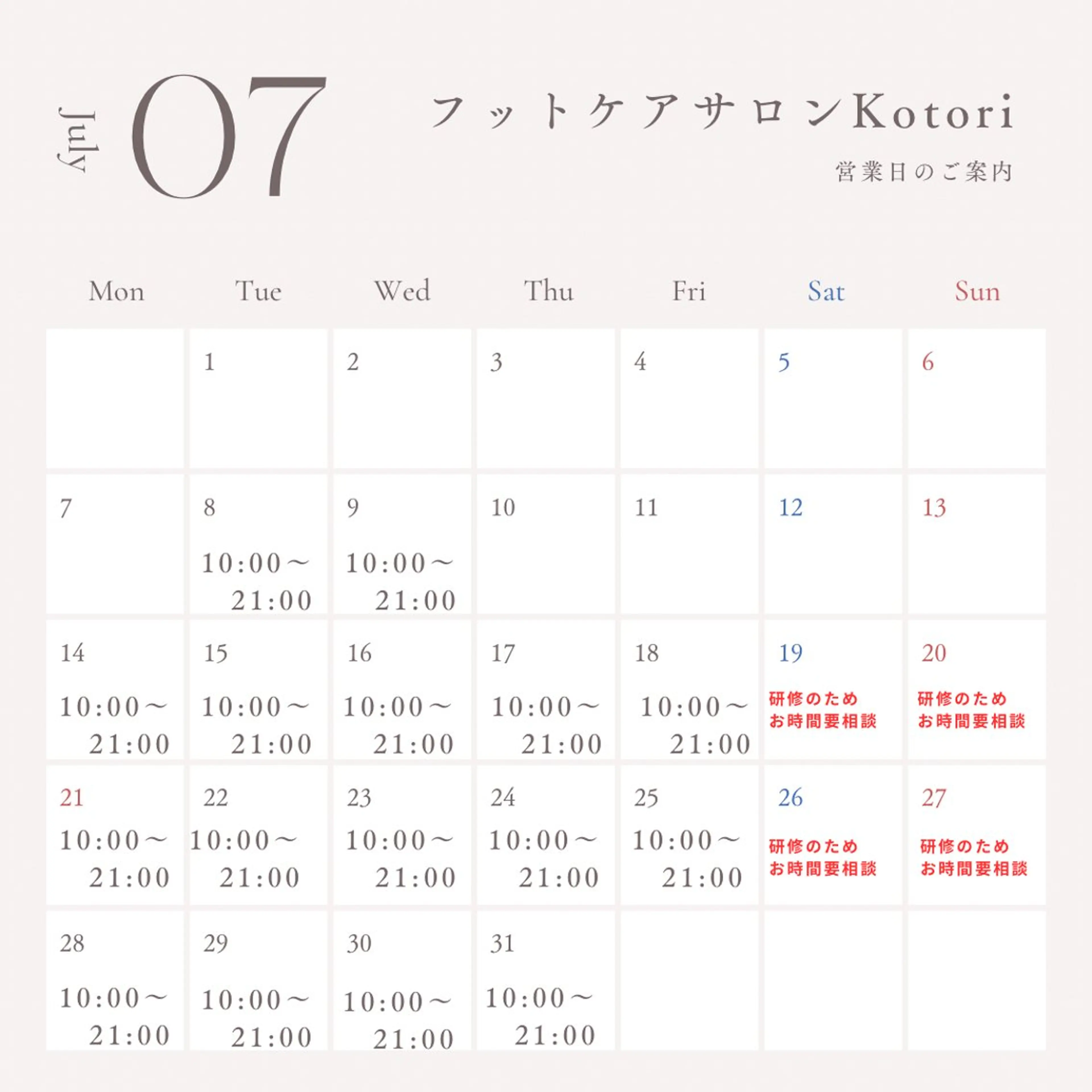 July 07

フットケアサロンKotori
営業日のご案内

| Mon | Tue | Wed | Thu | Fri | Sat | Sun |
|---|---|---|---|---|---|---|
| | 1 | 2 | 3 | 4 | 5 | 6 |
| 7 | 8 10:00～21:00 | 9 10:00～21:00 | 10 | 11 | 12 | 13 |
| 14 10:00～21:00 | 15 10:00～21:00 | 16 10:00～21:00 | 17 10:00～21:00 | 18 10:00～21:00 | 19 研修のため お時間要相談 | 20 研修のため お時間要相談 |
| 21 10:00～21:00 | 22 10:00～21:00 | 23 10:00～21:00 | 24 10:00～21:00 | 25 10:00～21:00 | 26 研修のため お時間要相談 | 27 研修のため お時間要相談 |
| 28 10:00～21:00 | 29 10:00～21:00 | 30 10:00～21:00 | 31 10:00～21:00 | | | |